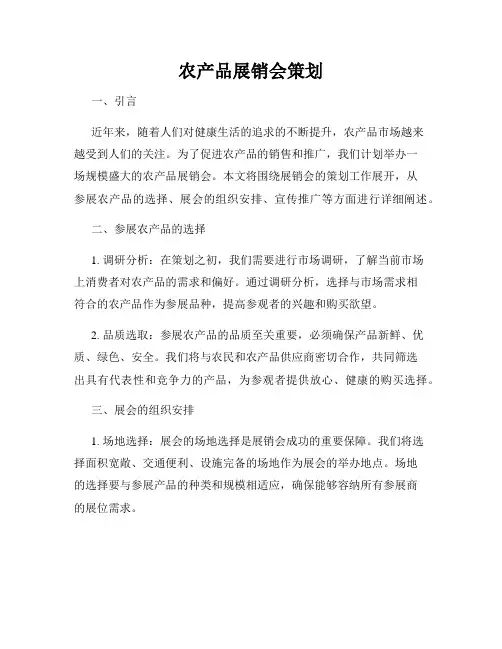 农产品展销会策划

一、引言

近年来，随着人们对健康生活的追求的不断提升，农产品市场越来越受到人们的关注。为了促进农产品的销售和推广，我们计划举办一场规模盛大的农产品展销会。本文将围绕展销会的策划工作展开，从参展农产品的选择、展会的组织安排、宣传推广等方面进行详细阐述。

二、参展农产品的选择

1. 调研分析：在策划之初，我们需要进行市场调研，了解当前市场上消费者对农产品的需求和偏好。通过调研分析，选择与市场需求相符合的农产品作为参展品种，提高参观者的兴趣和购买欲望。

2. 品质选取：参展农产品的品质至关重要，必须确保产品新鲜、优质、绿色、安全。我们将与农民和农产品供应商密切合作，共同筛选出具有代表性和竞争力的产品，为参观者提供放心、健康的购买选择。

三、展会的组织安排

1. 场地选择：展会的场地选择是展销会成功的重要保障。我们将选择面积宽敞、交通便利、设施完备的场地作为展会的举办地点。场地的选择要与参展产品的种类和规模相适应，确保能够容纳所有参展商的展位需求。